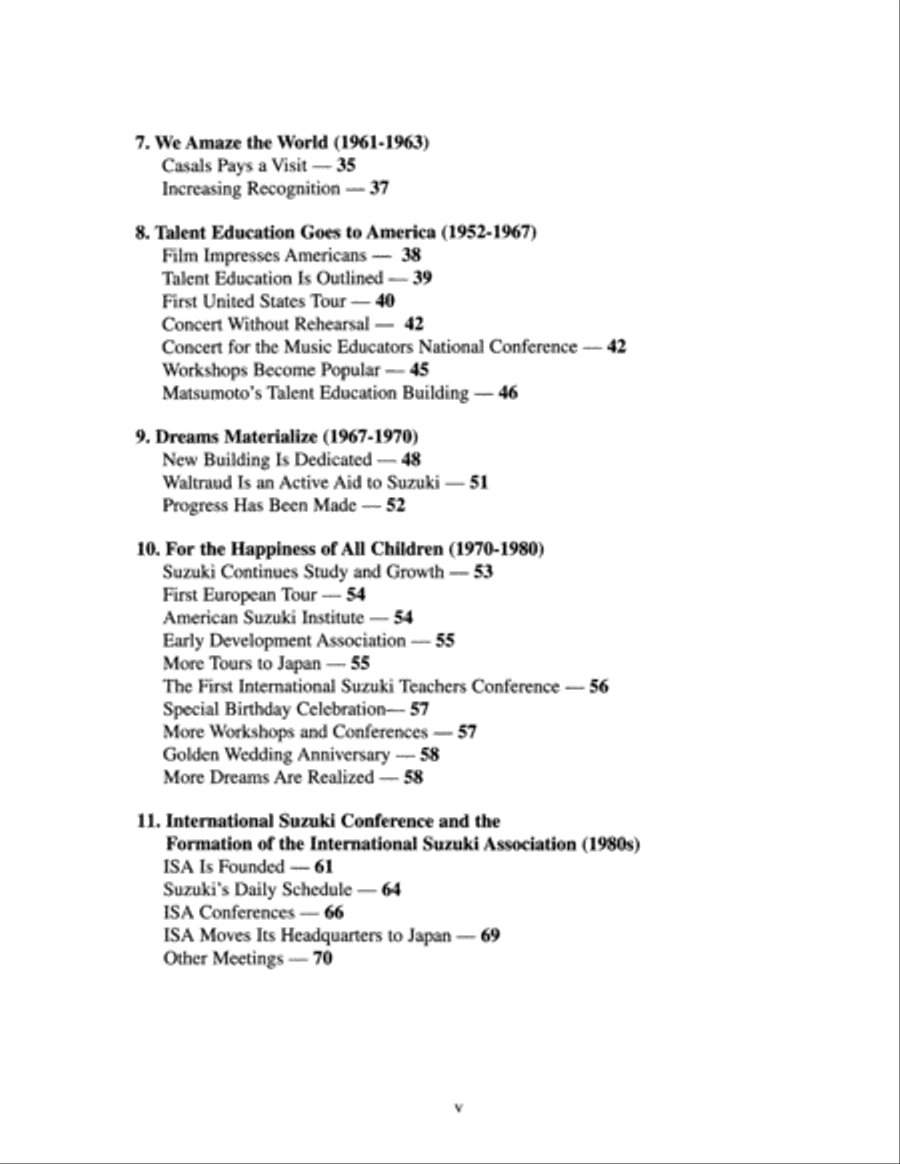 7. We Amaze the World (1961-1963)
Casals Pays a Visit — 35
Increasing Recognition — 37

8. Talent Education Goes to America (1952-1967)
Film Impresses Americans — 38
Talent Education Is Outlined — 39
First United States Tour — 40
Concert Without Rehearsal — 42
Concert for the Music Educators National Conference — 42
Workshops Become Popular — 45
Matsumoto's Talent Education Building — 46

9. Dreams Materialize (1967-1970)
New Building Is Dedicated — 48
Waltraud Is an Active Aid to Suzuki — 51
Progress Has Been Made — 52

10. For the Happiness of All Children (1970-1980)
Suzuki Continues Study and Growth — 53
First European Tour — 54
American Suzuki Institute — 54
Early Development Association — 55
More Tours to Japan — 55
The First International Suzuki Teachers Conference — 56
Special Birthday Celebration— 57
More Workshops and Conferences — 57
Golden Wedding Anniversary — 58
More Dreams Are Realized — 58

11. International Suzuki Conference and the Formation of the International Suzuki Association (1980s)
ISA Is Founded — 61
Suzuki's Daily Schedule — 64
ISA Conferences — 66
ISA Moves Its Headquarters to Japan — 69
Other Meetings — 70

v